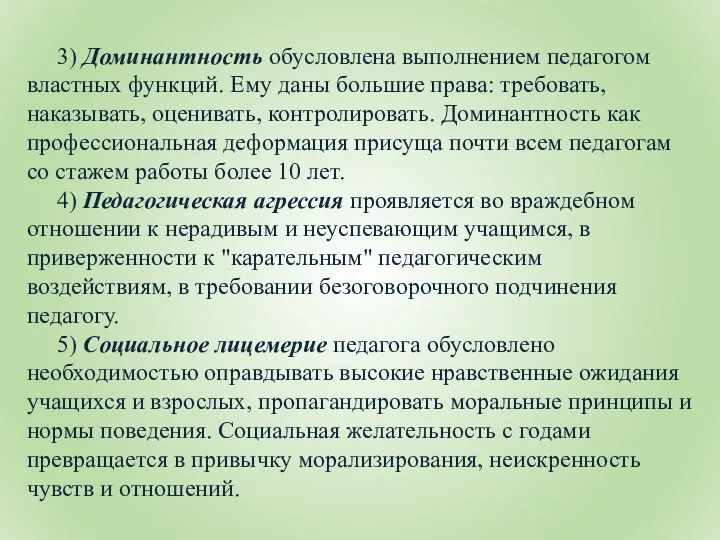 3) Доминантность обусловлена выполнением педагогом властных функций. Ему даны большие права: требовать, наказывать, оценивать, контролировать. Доминантность как профессиональная деформация присуща почти всем педагогам со стажем работы более 10 лет.

4) Педагогическая агрессия проявляется во враждебном отношении к нерадивым и неуспевающим учащимся, в приверженности к "карательным" педагогическим воздействиям, в требовании безоговорочного подчинения педагогу.

5) Социальное лицемерие педагога обусловлено необходимостью оправдывать высокие нравственные ожидания учащихся и взрослых, пропагандировать моральные принципы и нормы поведения. Социальная желательность с годами превращается в привычку морализирования, неискренность чувств и отношений.